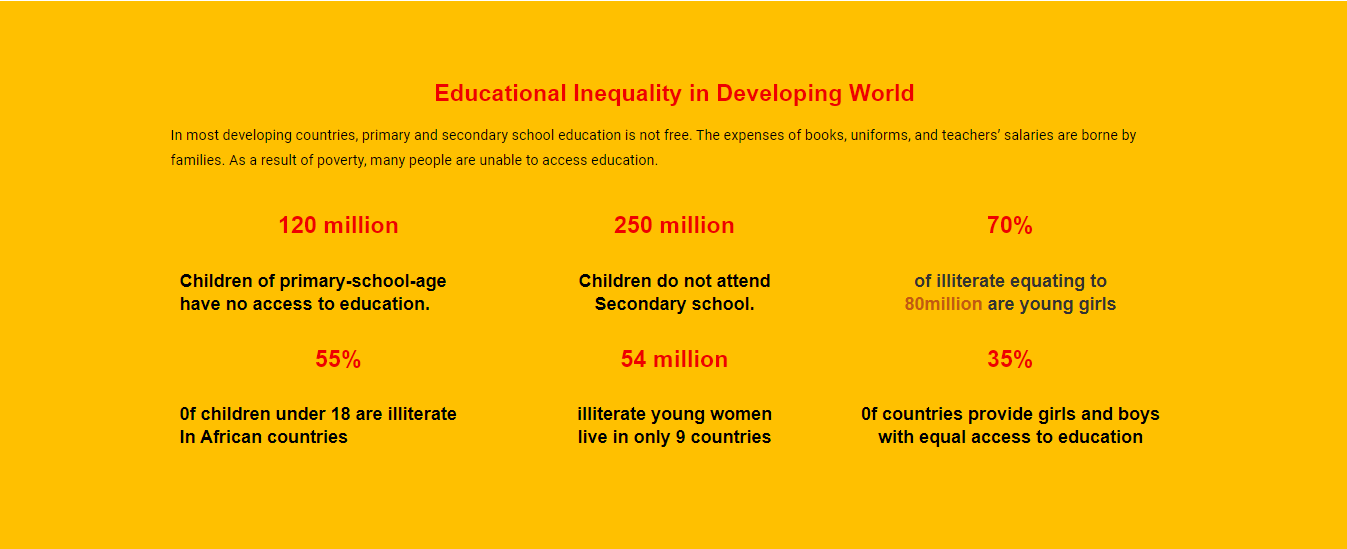 Educational Inequality in Developing World

In most developing countries, primary and secondary school education is not free. The expenses of books, uniforms, and teachers' salaries are borne by families. As a result of poverty, many people are unable to access education.

120 million

Children of primary-school-age have no access to education.

250 million

Children do not attend Secondary school.

70%

of illiterate equating to 80million are young girls

55%

0f children under 18 are illiterate In African countries

54 million

illiterate young women live in only 9 countries

35%

0f countries provide girls and boys with equal access to education